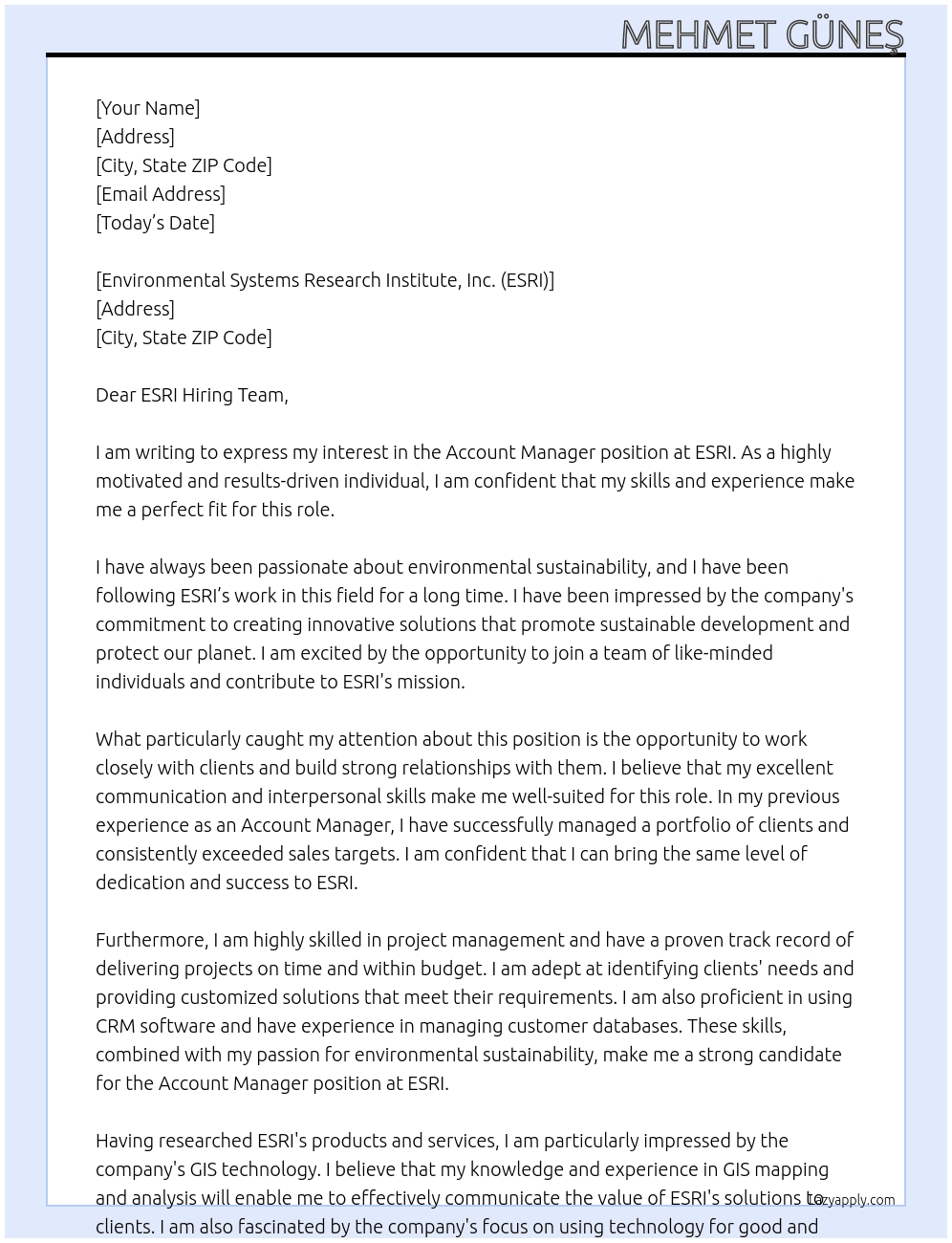 MEHMET GÜNEŞ

[Your Name]
[Address]
[City, State ZIP Code]
[Email Address]
[Today's Date]

[Environmental Systems Research Institute, Inc. (ESRI)]
[Address]
[City, State ZIP Code]

Dear ESRI Hiring Team,

I am writing to express my interest in the Account Manager position at ESRI. As a highly motivated and results-driven individual, I am confident that my skills and experience make me a perfect fit for this role.

I have always been passionate about environmental sustainability, and I have been following ESRI's work in this field for a long time. I have been impressed by the company's commitment to creating innovative solutions that promote sustainable development and protect our planet. I am excited by the opportunity to join a team of like-minded individuals and contribute to ESRI's mission.

What particularly caught my attention about this position is the opportunity to work closely with clients and build strong relationships with them. I believe that my excellent communication and interpersonal skills make me well-suited for this role. In my previous experience as an Account Manager, I have successfully managed a portfolio of clients and consistently exceeded sales targets. I am confident that I can bring the same level of dedication and success to ESRI.

Furthermore, I am highly skilled in project management and have a proven track record of delivering projects on time and within budget. I am adept at identifying clients' needs and providing customized solutions that meet their requirements. I am also proficient in using CRM software and have experience in managing customer databases. These skills, combined with my passion for environmental sustainability, make me a strong candidate for the Account Manager position at ESRI.

Having researched ESRI's products and services, I am particularly impressed by the company's GIS technology. I believe that my knowledge and experience in GIS mapping and analysis will enable me to effectively communicate the value of ESRI's solutions to clients. I am also fascinated by the company's focus on using technology for good and

Lazyapply.com